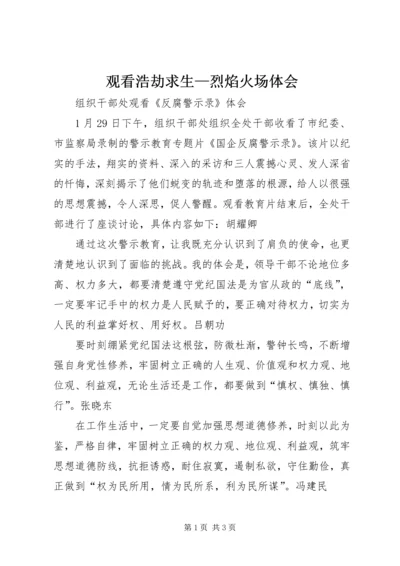 观看浩劫求生—烈焰火场体会

组织干部处观看《反腐警示录》体会

1月29日下午，组织干部处组织全处干部收看了市纪委、市监察局录制的警示教育专题片《国企反腐警示录》。该片以纪实的手法，翔实的资料、深入的采访和三人震撼心灵、发人深省的忏悔，深刻揭示了他们蜕变的轨迹和堕落的根源，给人以很强的思想震撼，令人深思，促人警醒。观看教育片结束后，全处干部进行了座谈讨论，具体内容如下：胡耀卿

通过这次警示教育，让我既充分认识到了肩负的使命，也更清楚地认识到了面临的挑战。我的体会是，领导干部不论地位多高、权力多大，都要清楚遵守党纪国法是为官从政的“底线”，一定要牢记手中的权力是人民赋予的，要正确对待权力，切实为人民的利益掌好权、用好权。吕朝功

要时刻绷紧党纪国法这根弦，防微杜渐，警钟长鸣，不断增强自身党性修养，牢固树立正确的人生观、价值观和权力观、地位观、利益观，无论生活还是工作，都要做到“慎权、慎独、慎行”。张晓东

在工作生活中，一定要自觉加强思想道德修养，时刻以此为鉴，严格自律，牢固树立正确的权力观、地位观、利益观，筑牢思想道德防线，抗拒诱惑，耐住寂寞，遏制私欲，守住勤俭，真正做到“权为民所用，情为民所系，利为民所谋”。冯建民

第1页 共3页